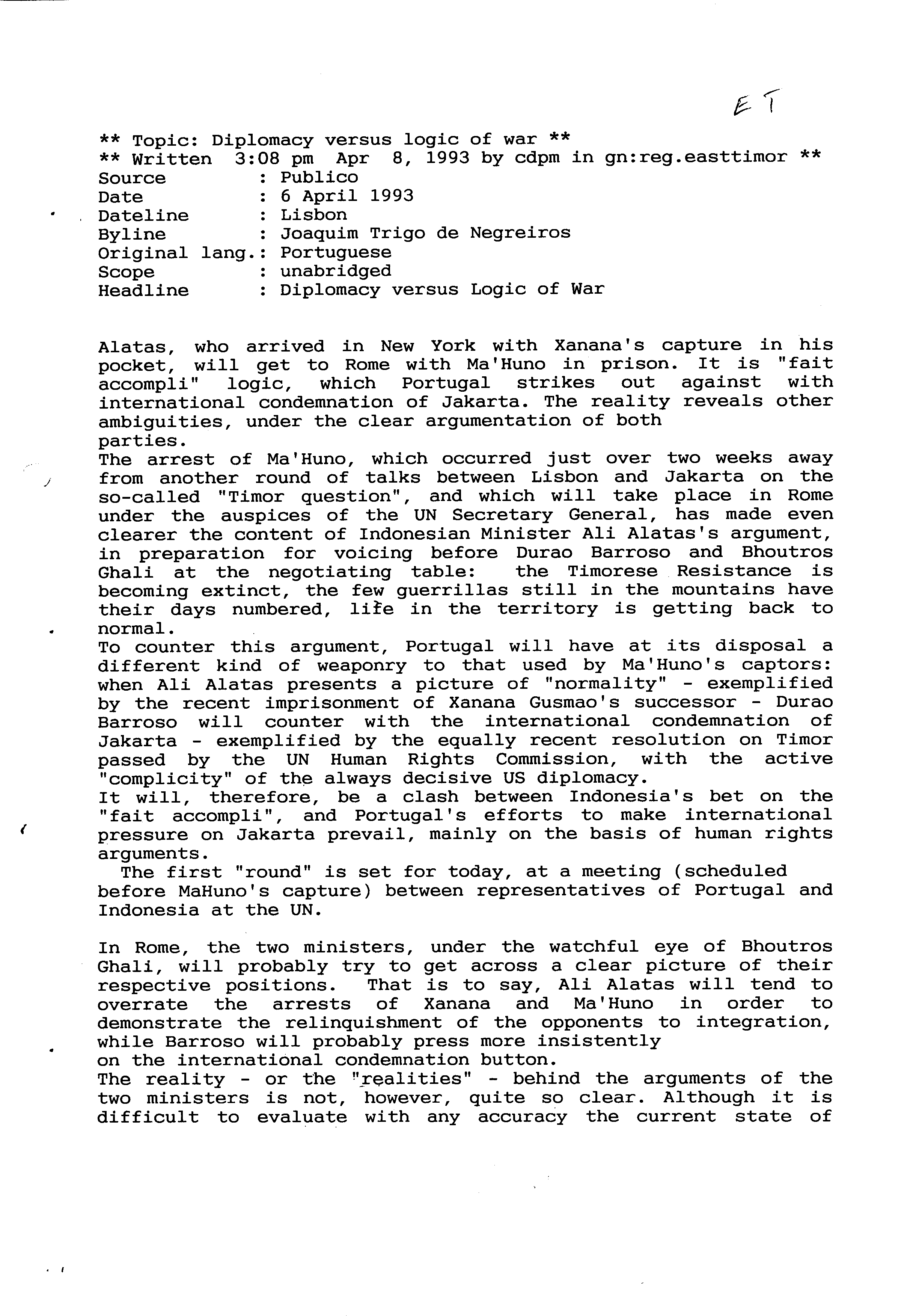 ET

** Topic: Diplomacy versus logic of war **
** Written 3:08 pm Apr 8, 1993 by cdpm in gn:reg.easttimor **
Source : Publico
Date : 6 April 1993
Dateline : Lisbon
Byline : Joaquim Trigo de Negreiros
Original lang.: Portuguese
Scope : unabridged
Headline : Diplomacy versus Logic of War

Alatas, who arrived in New York with Xanana's capture in his pocket, will get to Rome with Ma'Huno in prison. It is "fait accompli" logic, which Portugal strikes out against with international condemnation of Jakarta. The reality reveals other ambiguities, under the clear argumentation of both parties.
The arrest of Ma'Huno, which occurred just over two weeks away from another round of talks between Lisbon and Jakarta on the so-called "Timor question", and which will take place in Rome under the auspices of the UN Secretary General, has made even clearer the content of Indonesian Minister Ali Alatas's argument, in preparation for voicing before Durao Barroso and Bhoutros Ghali at the negotiating table: the Timorese Resistance is becoming extinct, the few guerrillas still in the mountains have their days numbered, life in the territory is getting back to normal.
To counter this argument, Portugal will have at its disposal a different kind of weaponry to that used by Ma'Huno's captors: when Ali Alatas presents a picture of "normality" - exemplified by the recent imprisonment of Xanana Gusmao's successor - Durao Barroso will counter with the international condemnation of Jakarta - exemplified by the equally recent resolution on Timor passed by the UN Human Rights Commission, with the active "complicity" of the always decisive US diplomacy.
It will, therefore, be a clash between Indonesia's bet on the "fait accompli", and Portugal's efforts to make international pressure on Jakarta prevail, mainly on the basis of human rights arguments.
The first "round" is set for today, at a meeting (scheduled before MaHuno's capture) between representatives of Portugal and Indonesia at the UN.

In Rome, the two ministers, under the watchful eye of Bhoutros Ghali, will probably try to get across a clear picture of their respective positions. That is to say, Ali Alatas will tend to overrate the arrests of Xanana and Ma'Huno in order to demonstrate the relinquishment of the opponents to integration, while Barroso will probably press more insistently on the international condemnation button.
The reality - or the "realities" - behind the arguments of the two ministers is not, however, quite so clear. Although it is difficult to evaluate with any accuracy the current state of